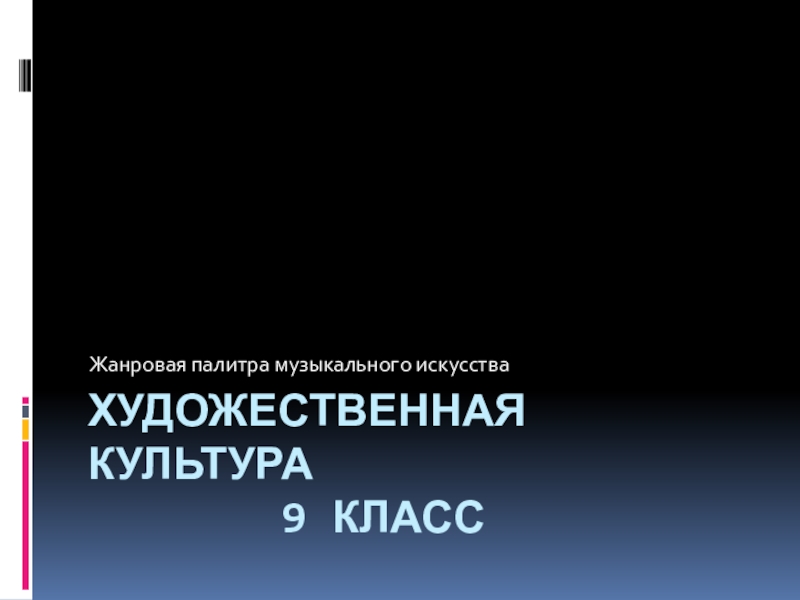 Жанровая палитра музыкального искусства

ХУДОЖЕСТВЕННАЯ КУЛЬТУРА
9 КЛАСС